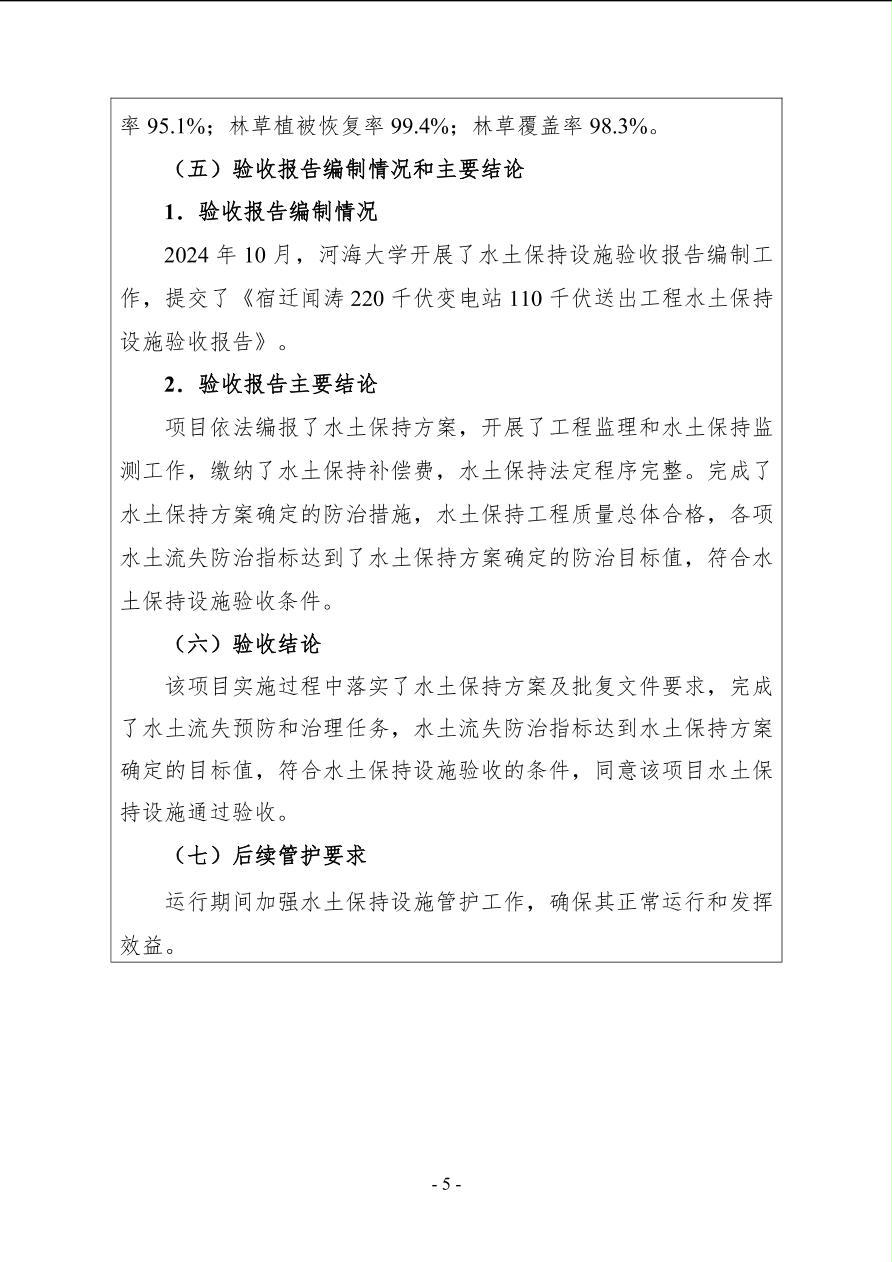 率 95.1%；林草植被恢复率 99.4%；林草覆盖率 98.3%。

（五）验收报告编制情况和主要结论

1．验收报告编制情况

2024 年 10 月，河海大学开展了水土保持设施验收报告编制工作，提交了《宿迁闻涛 220 千伏变电站 110 千伏送出工程水土保持设施验收报告》。

2．验收报告主要结论

项目依法编报了水土保持方案，开展了工程监理和水土保持监测工作，缴纳了水土保持补偿费，水土保持法定程序完整。完成了水土保持方案确定的防治措施，水土保持工程质量总体合格，各项水土流失防治指标达到了水土保持方案确定的防治目标值，符合水土保持设施验收条件。

（六）验收结论

该项目实施过程中落实了水土保持方案及批复文件要求，完成了水土流失预防和治理任务，水土流失防治指标达到水土保持方案确定的目标值，符合水土保持设施验收的条件，同意该项目水土保持设施通过验收。

（七）后续管护要求

运行期间加强水土保持设施管护工作，确保其正常运行和发挥效益。

- 5 -